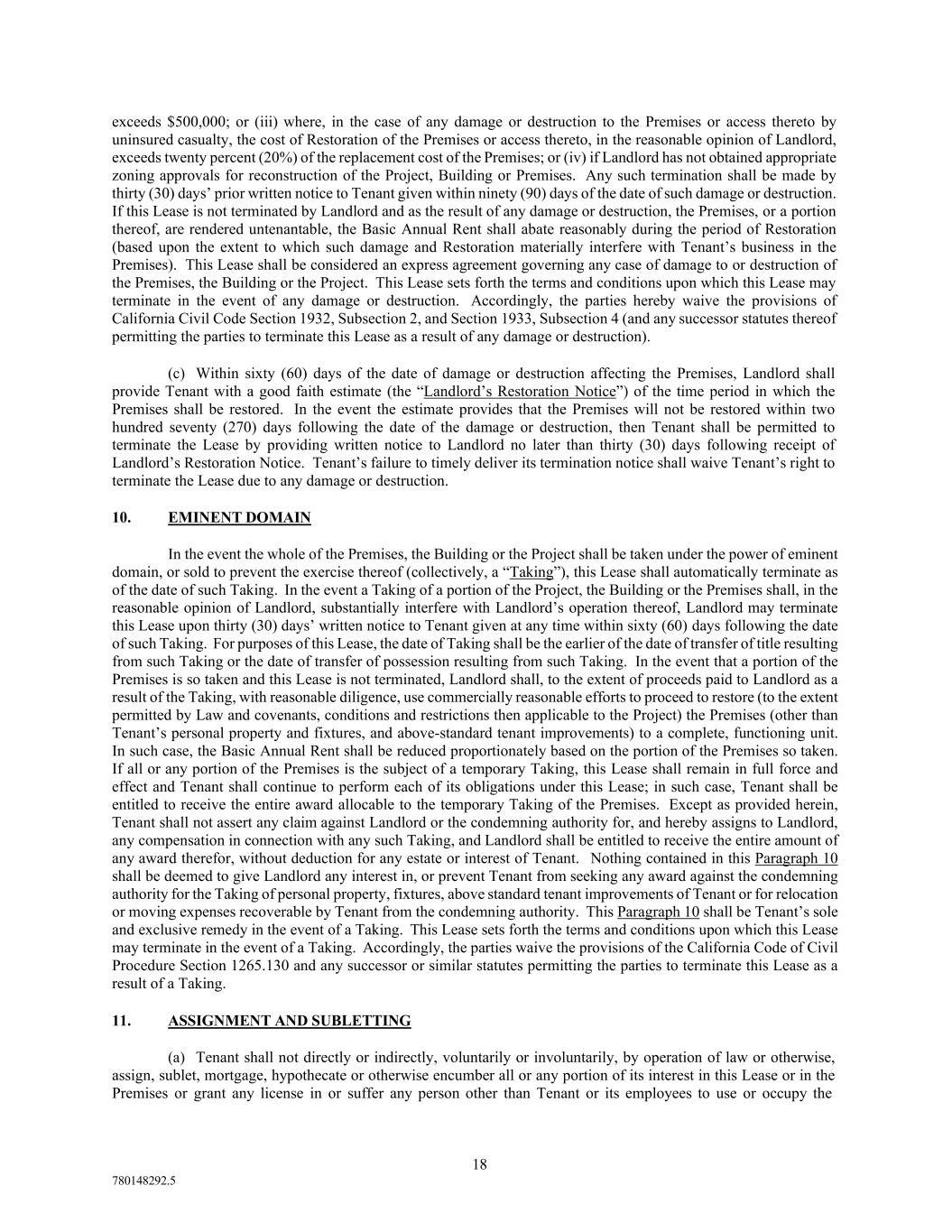 exceeds \$500,000; or (iii) where, in the case of any damage or destruction to the Premises or access thereto by uninsured casualty, the cost of Restoration of the Premises or access thereto, in the reasonable opinion of Landlord, exceeds twenty percent (20%) of the replacement cost of the Premises; or (iv) if Landlord has not obtained appropriate zoning approvals for reconstruction of the Project, Building or Premises. Any such termination shall be made by thirty (30) days' prior written notice to Tenant given within ninety (90) days of the date of such damage or destruction. If this Lease is not terminated by Landlord and as the result of any damage or destruction, the Premises, or a portion thereof, are rendered untenantable, the Basic Annual Rent shall abate reasonably during the period of Restoration (based upon the extent to which such damage and Restoration materially interfere with Tenant's business in the Premises). This Lease shall be considered an express agreement governing any case of damage to or destruction of the Premises, the Building or the Project. This Lease sets forth the terms and conditions upon which this Lease may terminate in the event of any damage or destruction. Accordingly, the parties hereby waive the provisions of California Civil Code Section 1932, Subsection 2, and Section 1933, Subsection 4 (and any successor statutes thereof permitting the parties to terminate this Lease as a result of any damage or destruction).

(c) Within sixty (60) days of the date of damage or destruction affecting the Premises, Landlord shall provide Tenant with a good faith estimate (the "Landlord's Restoration Notice") of the time period in which the Premises shall be restored. In the event the estimate provides that the Premises will not be restored within two hundred seventy (270) days following the date of the damage or destruction, then Tenant shall be permitted to terminate the Lease by providing written notice to Landlord no later than thirty (30) days following receipt of Landlord's Restoration Notice. Tenant's failure to timely deliver its termination notice shall waive Tenant's right to terminate the Lease due to any damage or destruction.

10. EMINENT DOMAIN

In the event the whole of the Premises, the Building or the Project shall be taken under the power of eminent domain, or sold to prevent the exercise thereof (collectively, a "Taking"), this Lease shall automatically terminate as of the date of such Taking. In the event a Taking of a portion of the Project, the Building or the Premises shall, in the reasonable opinion of Landlord, substantially interfere with Landlord's operation thereof, Landlord may terminate this Lease upon thirty (30) days' written notice to Tenant given at any time within sixty (60) days following the date of such Taking. For purposes of this Lease, the date of Taking shall be the earlier of the date of transfer of title resulting from such Taking or the date of transfer of possession resulting from such Taking. In the event that a portion of the Premises is so taken and this Lease is not terminated, Landlord shall, to the extent of proceeds paid to Landlord as a result of the Taking, with reasonable diligence, use commercially reasonable efforts to proceed to restore (to the extent permitted by Law and covenants, conditions and restrictions then applicable to the Project) the Premises (other than Tenant's personal property and fixtures, and above-standard tenant improvements) to a complete, functioning unit. In such case, the Basic Annual Rent shall be reduced proportionately based on the portion of the Premises so taken. If all or any portion of the Premises is the subject of a temporary Taking, this Lease shall remain in full force and effect and Tenant shall continue to perform each of its obligations under this Lease; in such case, Tenant shall be entitled to receive the entire award allocable to the temporary Taking of the Premises. Except as provided herein, Tenant shall not assert any claim against Landlord or the condemning authority for, and hereby assigns to Landlord, any compensation in connection with any such Taking, and Landlord shall be entitled to receive the entire amount of any award therefor, without deduction for any estate or interest of Tenant. Nothing contained in this Paragraph 10 shall be deemed to give Landlord any interest in, or prevent Tenant from seeking any award against the condemning authority for the Taking of personal property, fixtures, above standard tenant improvements of Tenant or for relocation or moving expenses recoverable by Tenant from the condemning authority. This Paragraph 10 shall be Tenant's sole and exclusive remedy in the event of a Taking. This Lease sets forth the terms and conditions upon which this Lease may terminate in the event of a Taking. Accordingly, the parties waive the provisions of the California Code of Civil Procedure Section 1265.130 and any successor or similar statutes permitting the parties to terminate this Lease as a result of a Taking.

11. ASSIGNMENT AND SUBLETTING

(a) Tenant shall not directly or indirectly, voluntarily or involuntarily, by operation of law or otherwise, assign, sublet, mortgage, hypothecate or otherwise encumber all or any portion of its interest in this Lease or in the Premises or grant any license in or suffer any person other than Tenant or its employees to use or occupy the

18

780148292.5